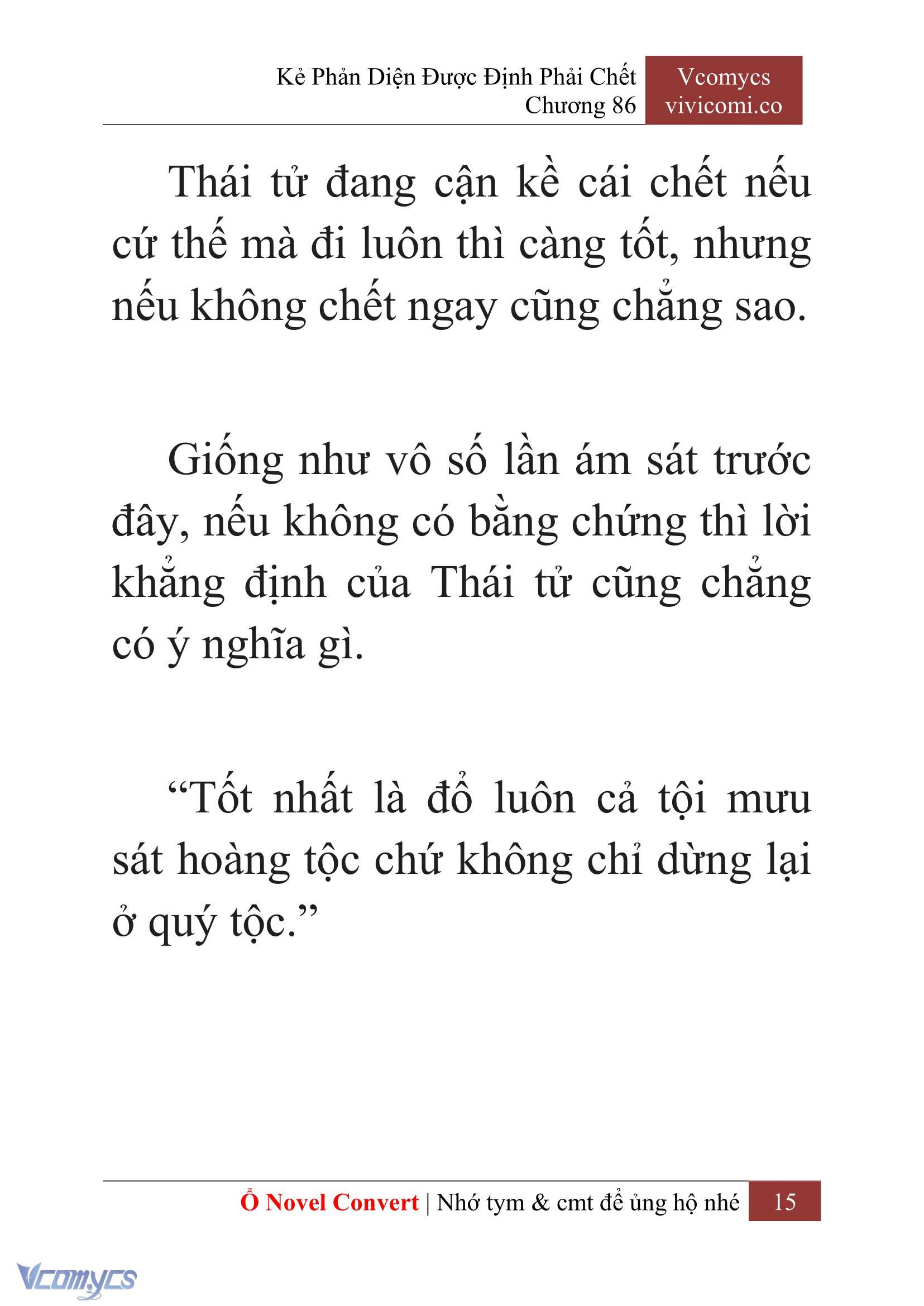 Kẻ Phản Diện Được Định Phải Chết
Chương 86

Vcomycs
vivicomi.co

Thái tử đang cận kề cái chết nếu cứ thế mà đi luôn thì càng tốt, nhưng nếu không chết ngay cũng chẳng sao.

Giống như vô số lần ám sát trước đây, nếu không có bằng chứng thì lời khẳng định của Thái tử cũng chẳng có ý nghĩa gì.

“Tốt nhất là đổ luôn cả tội mưu sát hoàng tộc chứ không chỉ dừng lại ở quý tộc.”

Ổ Novel Convert | Nhớ tym & cmt để ủng hộ nhé 15

Vcomycs